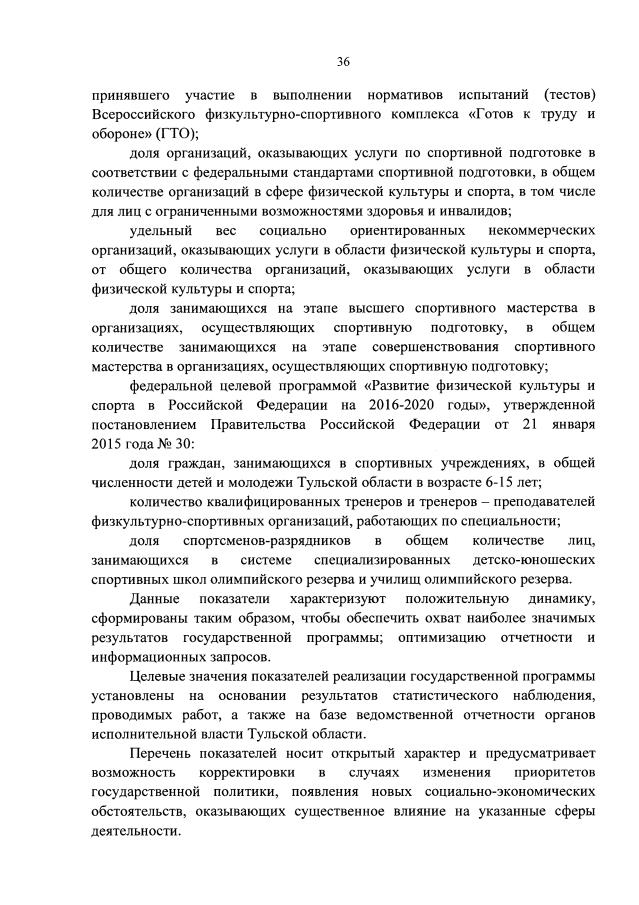 36

принявшего участие в выполнении нормативов испытаний (тестов) Всероссийского физкультурно-спортивного комплекса «Готов к труду и обороне» (ГТО);

доля организаций, оказывающих услуги по спортивной подготовке в соответствии с федеральными стандартами спортивной подготовки, в общем количестве организаций в сфере физической культуры и спорта, в том числе для лиц с ограниченными возможностями здоровья и инвалидов;

удельный вес социально ориентированных некоммерческих организаций, оказывающих услуги в области физической культуры и спорта, от общего количества организаций, оказывающих услуги в области физической культуры и спорта;

доля занимающихся на этапе высшего спортивного мастерства в организациях, осуществляющих спортивную подготовку, в общем количестве занимающихся на этапе совершенствования спортивного мастерства в организациях, осуществляющих спортивную подготовку;

федеральной целевой программой «Развитие физической культуры и спорта в Российской Федерации на 2016-2020 годы», утвержденной постановлением Правительства Российской Федерации от 21 января 2015 года № 30:

доля граждан, занимающихся в спортивных учреждениях, в общей численности детей и молодежи Тульской области в возрасте 6-15 лет;

количество квалифицированных тренеров и тренеров – преподавателей физкультурно-спортивных организаций, работающих по специальности;

доля спортсменов-разрядников в общем количестве лиц, занимающихся в системе специализированных детско-юношеских спортивных школ олимпийского резерва и училищ олимпийского резерва.

Данные показатели характеризуют положительную динамику, сформированы таким образом, чтобы обеспечить охват наиболее значимых результатов государственной программы; оптимизацию отчетности и информационных запросов.

Целевые значения показателей реализации государственной программы установлены на основании результатов статистического наблюдения, проводимых работ, а также на базе ведомственной отчетности органов исполнительной власти Тульской области.

Перечень показателей носит открытый характер и предусматривает возможность корректировки в случаях изменения приоритетов государственной политики, появления новых социально-экономических обстоятельств, оказывающих существенное влияние на указанные сферы деятельности.